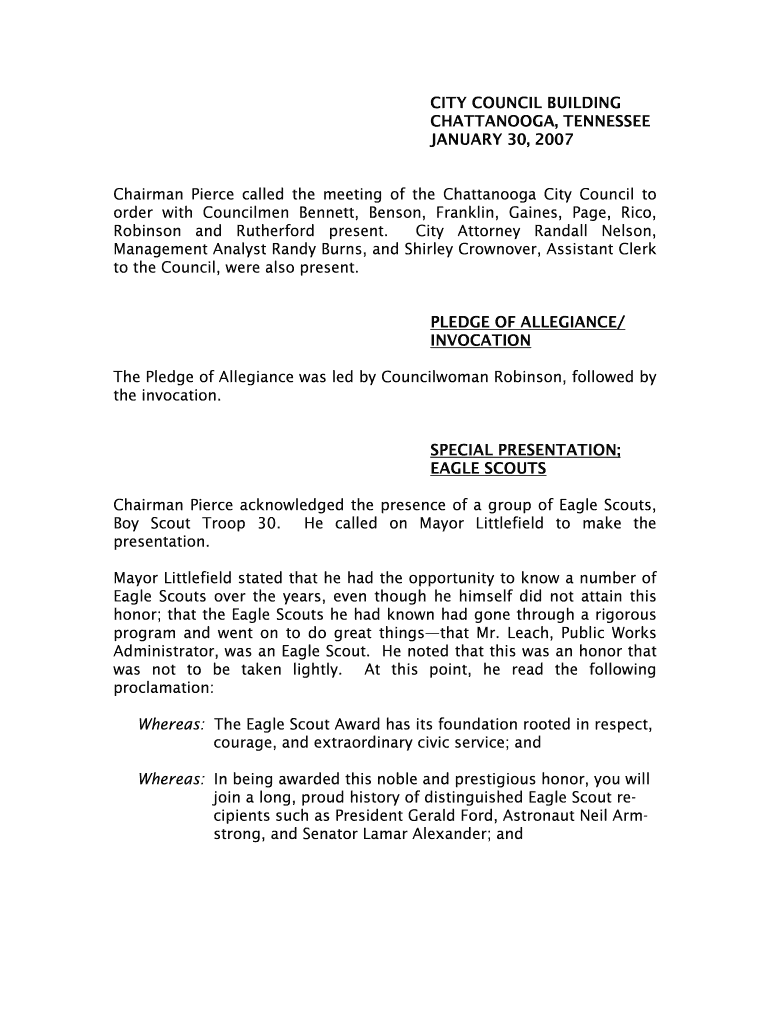 CITY COUNCIL BUILDING
CHATTANOOGA, TENNESSEE
JANUARY 30, 2007

Chairman Pierce called the meeting of the Chattanooga City Council to order with Councilmen Bennett, Benson, Franklin, Gaines, Page, Rico, Robinson and Rutherford present. City Attorney Randall Nelson, Management Analyst Randy Burns, and Shirley Crownover, Assistant Clerk to the Council, were also present.

PLEDGE OF ALLEGIANCE/
INVOCATION

The Pledge of Allegiance was led by Councilwoman Robinson, followed by the invocation.

SPECIAL PRESENTATION;
EAGLE SCOUTS

Chairman Pierce acknowledged the presence of a group of Eagle Scouts, Boy Scout Troop 30. He called on Mayor Littlefield to make the presentation.

Mayor Littlefield stated that he had the opportunity to know a number of Eagle Scouts over the years, even though he himself did not attain this honor; that the Eagle Scouts he had known had gone through a rigorous program and went on to do great things—that Mr. Leach, Public Works Administrator, was an Eagle Scout. He noted that this was an honor that was not to be taken lightly. At this point, he read the following proclamation:

Whereas: The Eagle Scout Award has its foundation rooted in respect, courage, and extraordinary civic service; and

Whereas: In being awarded this noble and prestigious honor, you will join a long, proud history of distinguished Eagle Scout recipients such as President Gerald Ford, Astronaut Neil Armstrong, and Senator Lamar Alexander; and